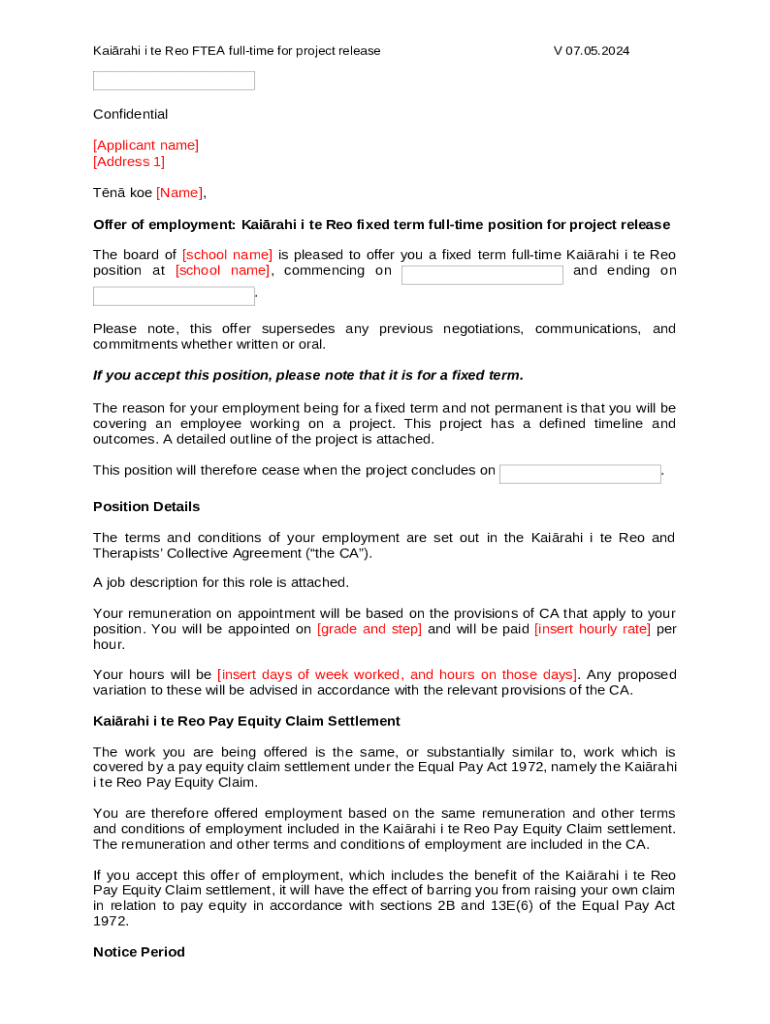 Kaiārahi i te Reo FTEA full-time for project release V 07.05.2024

Confidential

[Applicant name]
[Address 1]

Tēnā koe [Name],

Offer of employment: Kaiārahi i te Reo fixed term full-time position for project release

The board of [school name] is pleased to offer you a fixed term full-time Kaiārahi i te Reo position at [school name], commencing on and ending on .

Please note, this offer supersedes any previous negotiations, communications, and commitments whether written or oral.

If you accept this position, please note that it is for a fixed term.

The reason for your employment being for a fixed term and not permanent is that you will be covering an employee working on a project. This project has a defined timeline and outcomes. A detailed outline of the project is attached.

This position will therefore cease when the project concludes on .

Position Details

The terms and conditions of your employment are set out in the Kaiārahi i te Reo and Therapists' Collective Agreement ("the CA").

A job description for this role is attached.

Your remuneration on appointment will be based on the provisions of CA that apply to your position. You will be appointed on [grade and step] and will be paid [insert hourly rate] per hour.

Your hours will be [insert days of week worked, and hours on those days]. Any proposed variation to these will be advised in accordance with the relevant provisions of the CA.

Kaiārahi i te Reo Pay Equity Claim Settlement

The work you are being offered is the same, or substantially similar to, work which is covered by a pay equity claim settlement under the Equal Pay Act 1972, namely the Kaiārahi i te Reo Pay Equity Claim.

You are therefore offered employment based on the same remuneration and other terms and conditions of employment included in the Kaiārahi i te Reo Pay Equity Claim settlement. The remuneration and other terms and conditions of employment are included in the CA.

If you accept this offer of employment, which includes the benefit of the Kaiārahi i te Reo Pay Equity Claim settlement, it will have the effect of barring you from raising your own claim in relation to pay equity in accordance with sections 2B and 13E(6) of the Equal Pay Act 1972.

Notice Period